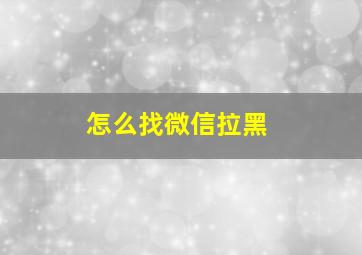 怎么找微信拉黑